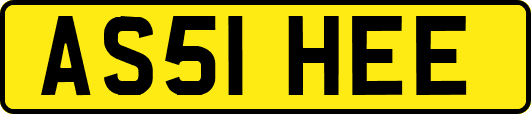 AS51 HEE